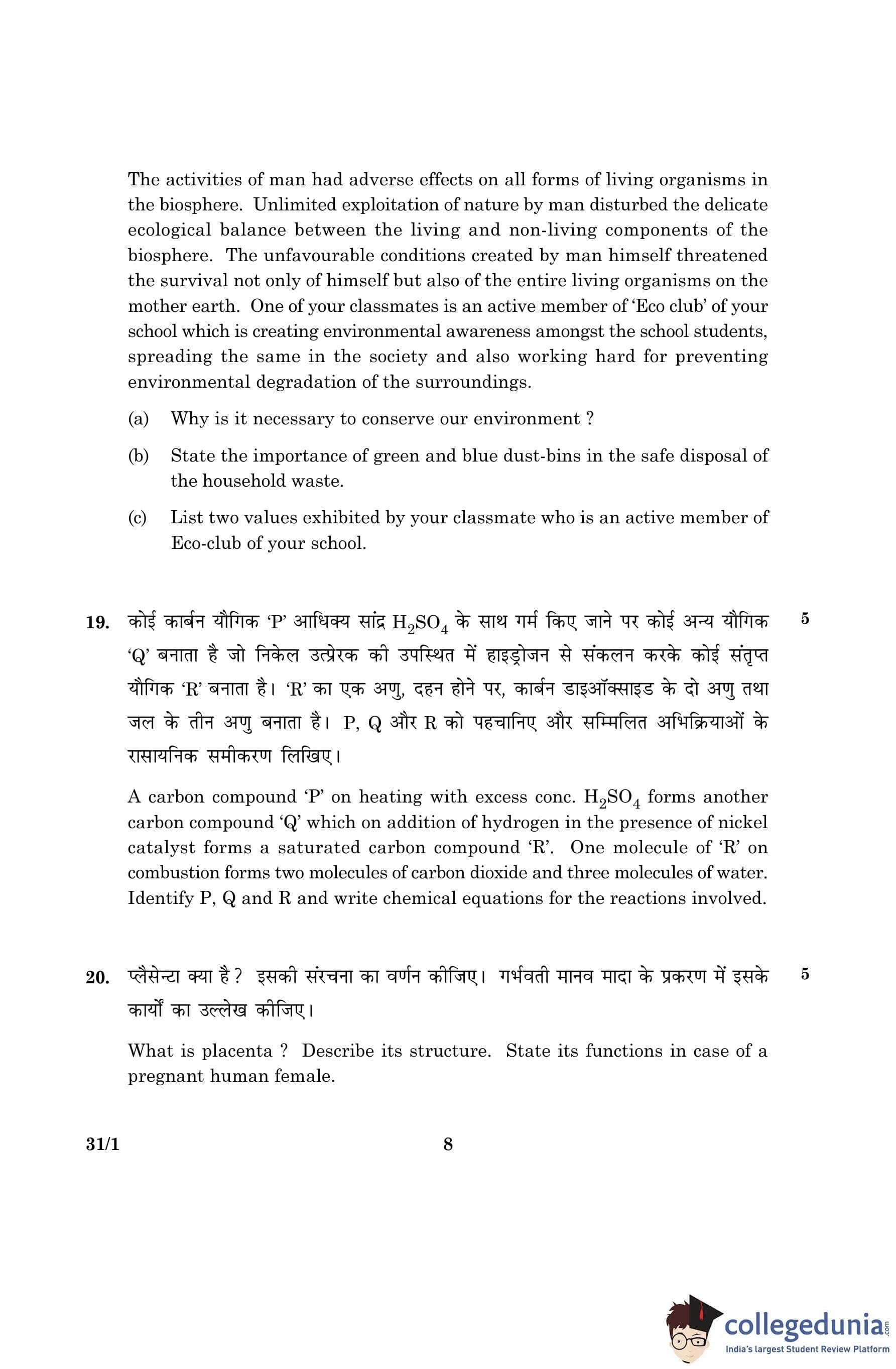 The activities of man had adverse effects on all forms of living organisms in the biosphere. Unlimited exploitation of nature by man disturbed the delicate ecological balance between the living and non-living components of the biosphere. The unfavourable conditions created by man himself threatened the survival not only of himself but also of the entire living organisms on the mother earth. One of your classmates is an active member of 'Eco club' of your school which is creating environmental awareness amongst the school students, spreading the same in the society and also working hard for preventing environmental degradation of the surroundings.

(a) Why is it necessary to conserve our environment ?

(b) State the importance of green and blue dust-bins in the safe disposal of the household waste.

(c) List two values exhibited by your classmate who is an active member of Eco-club of your school.

19. कोई कार्बन यौगिक 'P' आधिक्य सांद्र $H_2SO_4$ के साथ गर्म किए जाने पर कोई अन्य यौगिक 'Q' बनाता है जो निकेल उत्प्रेरक की उपस्थित में हाइड्रोजन से संकलन करके कोई संतृप्त यौगिक 'R' बनाता है। 'R' का एक अणु, दहन होने पर, कार्बन डाइऑक्साइड के दो अणु तथा जल के तीन अणु बनाता है। P, Q और R को पहचानिए और सम्मिलित अभिक्रियाओं के रासायनिक समीकरण लिखिए। 5

A carbon compound 'P' on heating with excess conc. $H_2SO_4$ forms another carbon compound 'Q' which on addition of hydrogen in the presence of nickel catalyst forms a saturated carbon compound 'R'. One molecule of 'R' on combustion forms two molecules of carbon dioxide and three molecules of water. Identify P, Q and R and write chemical equations for the reactions involved.

20. प्लैसेन्टा क्या है ? इसकी संरचना का वर्णन कीजिए। गर्भवती मानव मादा के प्रकरण में इसके कार्यों का उल्लेख कीजिए। 5

What is placenta ? Describe its structure. State its functions in case of a pregnant human female.

31/1 8

collegedunia.com
India's largest Student Review Platform